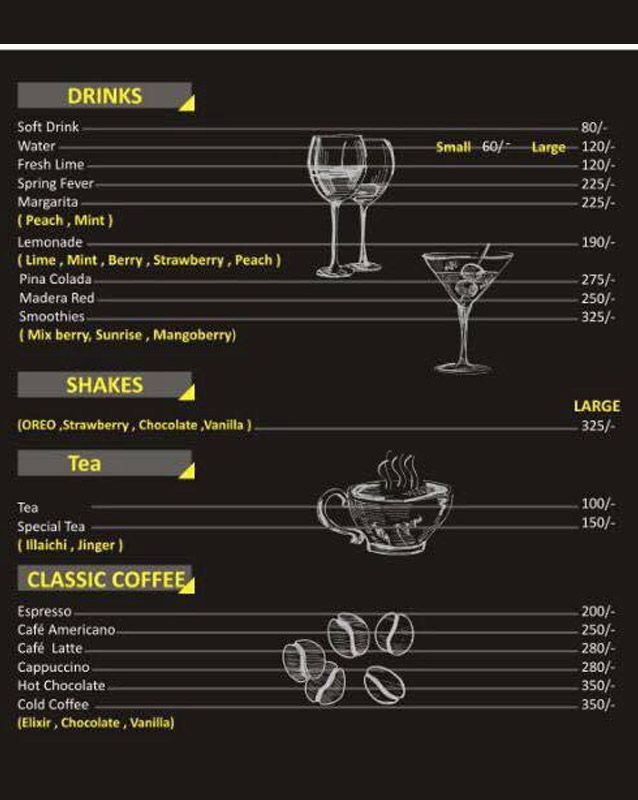 DRINKS

Soft Drink 80/-
Water Small 60/- Large 120/-
Fresh Lime 120/-
Spring Fever 225/-
Margarita 225/-
( Peach , Mint )
Lemonade 190/-
( Lime , Mint , Berry , Strawberry , Peach )
Pina Colada 275/-
Madera Red 250/-
Smoothies 325/-
( Mix berry, Sunrise , Mangoberry)

SHAKES

LARGE
(OREO ,Strawberry , Chocolate ,Vanilla ) 325/-

Tea

Tea 100/-
Special Tea 150/-
( Illaichi , Jinger )

CLASSIC COFFEE

Espresso 200/-
Café Americano 250/-
Café Latte 280/-
Cappuccino 280/-
Hot Chocolate 350/-
Cold Coffee 350/-
(Elixir , Chocolate , Vanilla)